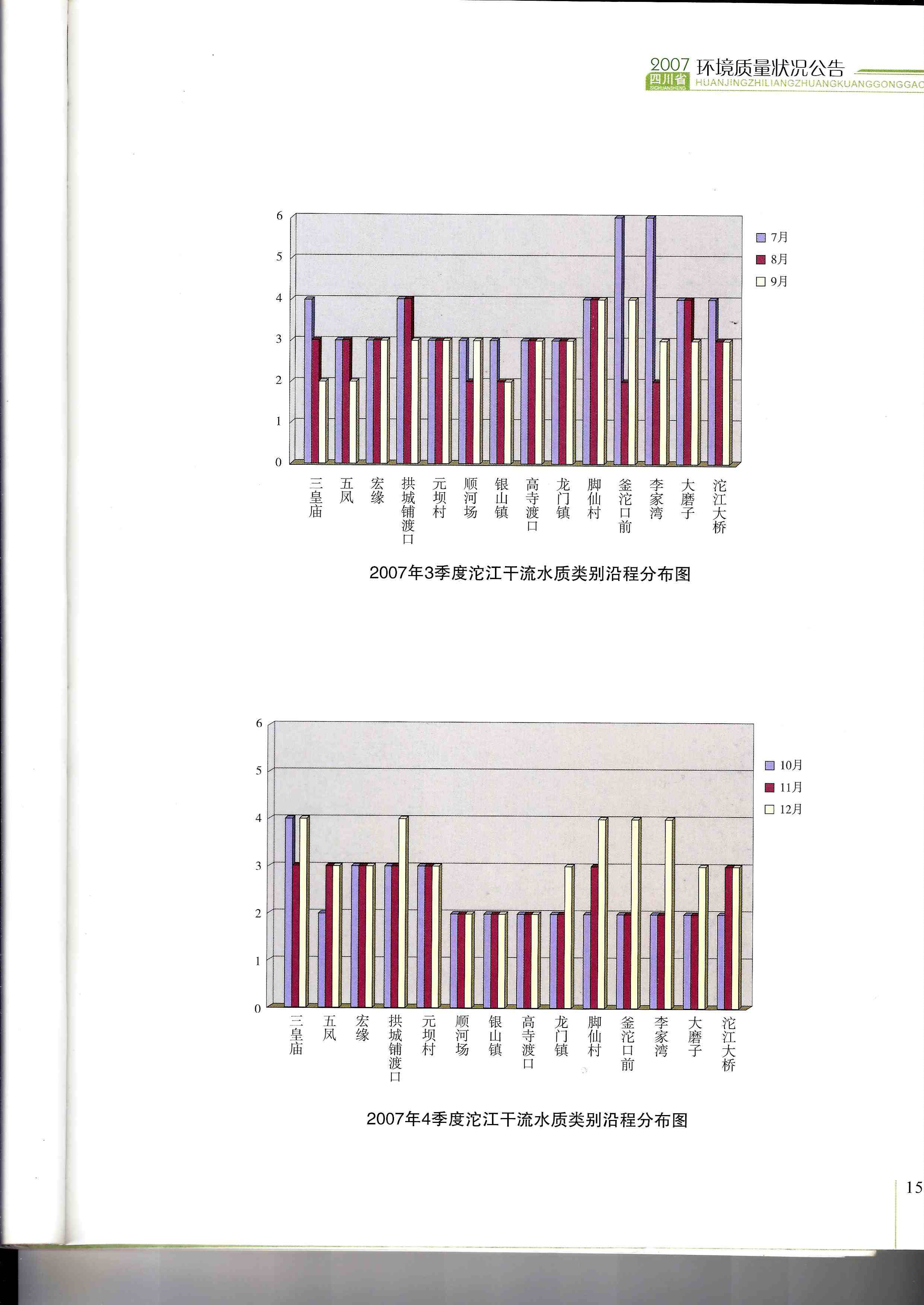 2007 环境质量状况公告
四川省 SICHUANSHENG HUANJINGZHILIANGZHUANGKUANGGONGGAO

6
5
4
3
2
1
0

7月
8月
9月

三皇庙 五凤 宏缘 拱城铺渡口 元坝村 顺河场 银山镇 高寺渡口 龙门镇 脚仙村 釜沱口前 李家湾 大磨子 沱江大桥

2007年3季度沱江干流水质类别沿程分布图

6
5
4
3
2
1
0

10月
11月
12月

三皇庙 五凤 宏缘 拱城铺渡口 元坝村 顺河场 银山镇 高寺渡口 龙门镇 脚仙村 釜沱口前 李家湾 大磨子 沱江大桥

2007年4季度沱江干流水质类别沿程分布图

15